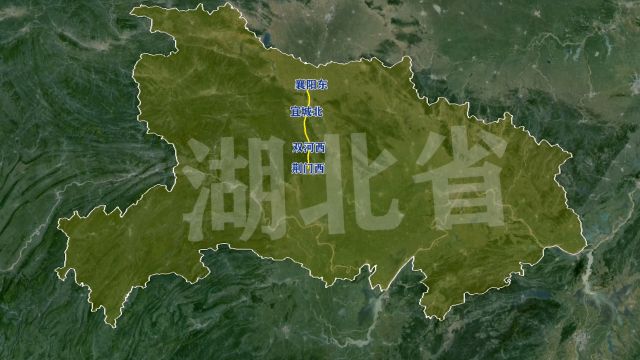 襄阳东
宜城北
双河西
荆门西
湖北省